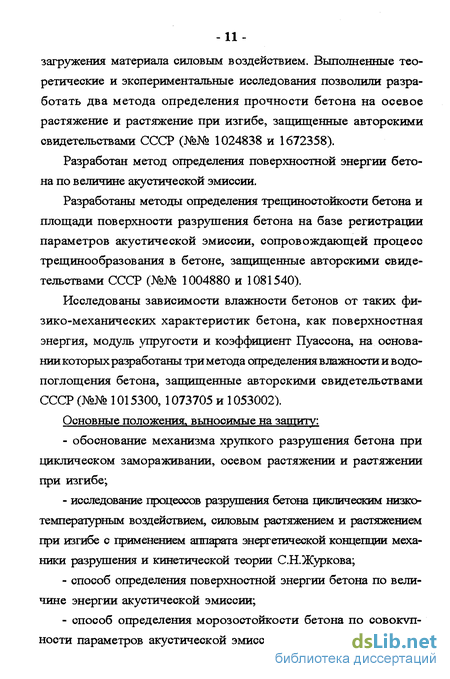 - 11 -

загружения материала силовым воздействием. Выполненные теоретические и экспериментальные исследования позволили разработать два метода определения прочности бетона на осевое растяжение и растяжение при изгибе, защищенные авторскими свидетельствами СССР (№№ 1024838 и 1672358).

Разработан метод определения поверхностной энергии бетона по величине акустической эмиссии.

Разработаны методы определения трещиностойкости бетона и площади поверхности разрушения бетона на базе регистрации параметров акустической эмиссии, сопровождающей процесс трещинообразования в бетоне, защищенные авторскими свидетельствами СССР (№№ 1004880 и 1081540).

Исследованы зависимости влажности бетонов от таких физико-механических характеристик бетона, как поверхностная энергия, модуль упругости и коэффициент Пуассона, на основании которых разработаны три метода определения влажности и водопоглощения бетона, защищенные авторскими свидетельствами СССР (№№ 1015300, 1073705 и 1053002).

Основные положения, выносимые на защиту:

- обоснование механизма хрупкого разрушения бетона при циклическом замораживании, осевом растяжении и растяжении при изгибе;

- исследование процессов разрушения бетона циклическим низкотемпературным воздействием, силовым растяжением и растяжением при изгибе с применением аппарата энергетической концепции механики разрушения и кинетической теории С.Н.Журкова;

- способ определения поверхностной энергии бетона по величине энергии акустической эмиссии;

- способ определения морозостойкости бетона по совокупности параметров акустической эмисс

dsLib.net
библиотека диссертаций